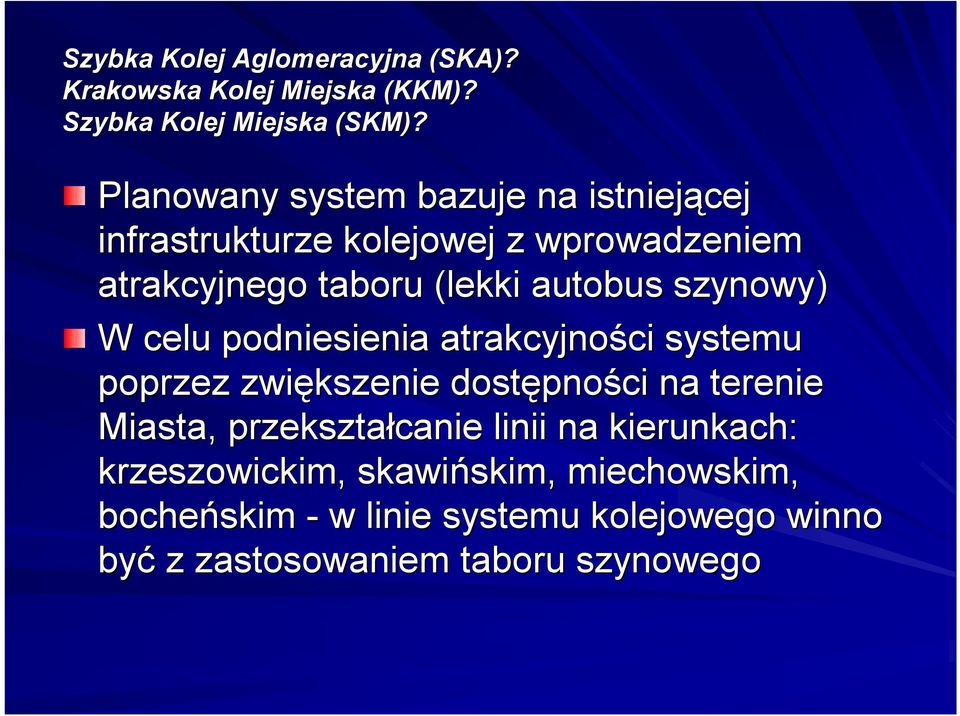 Szybka Kolej Aglomeracyjna (SKA)?
Krakowska Kolej Miejska (KKM)?
Szybka Kolej Miejska (SKM)?

Planowany system bazuje na istniejącej infrastrukturze kolejowej z wprowadzeniem atrakcyjnego taboru (lekki autobus szynowy)

W celu podniesienia atrakcyjności systemu poprzez zwiększenie dostępności na terenie Miasta, przekształcanie linii na kierunkach: krzeszowickim, skawińskim, miechowskim, bocheńskim - w linie systemu kolejowego winno być z zastosowaniem taboru szynowego